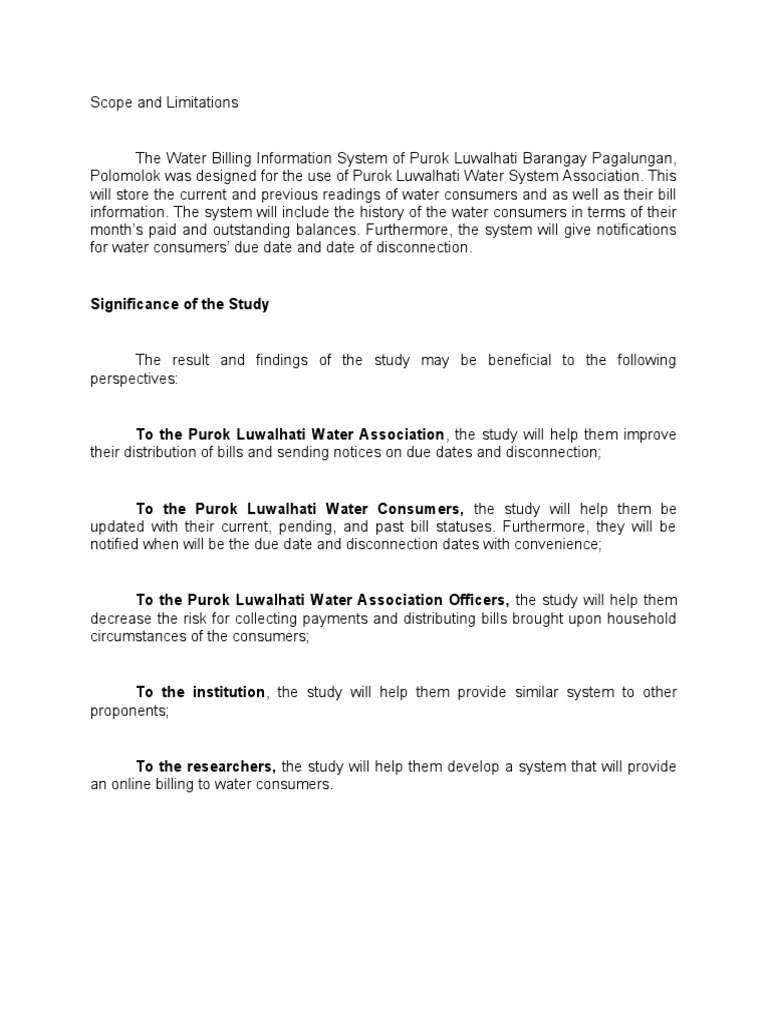 Scope and Limitations

The Water Billing Information System of Purok Luwalhati Barangay Pagalungan, Polomolok was designed for the use of Purok Luwalhati Water System Association. This will store the current and previous readings of water consumers and as well as their bill information. The system will include the history of the water consumers in terms of their month's paid and outstanding balances. Furthermore, the system will give notifications for water consumers' due date and date of disconnection.

Significance of the Study

The result and findings of the study may be beneficial to the following perspectives:

To the Purok Luwalhati Water Association, the study will help them improve their distribution of bills and sending notices on due dates and disconnection;

To the Purok Luwalhati Water Consumers, the study will help them be updated with their current, pending, and past bill statuses. Furthermore, they will be notified when will be the due date and disconnection dates with convenience;

To the Purok Luwalhati Water Association Officers, the study will help them decrease the risk for collecting payments and distributing bills brought upon household circumstances of the consumers;

To the institution, the study will help them provide similar system to other proponents;

To the researchers, the study will help them develop a system that will provide an online billing to water consumers.